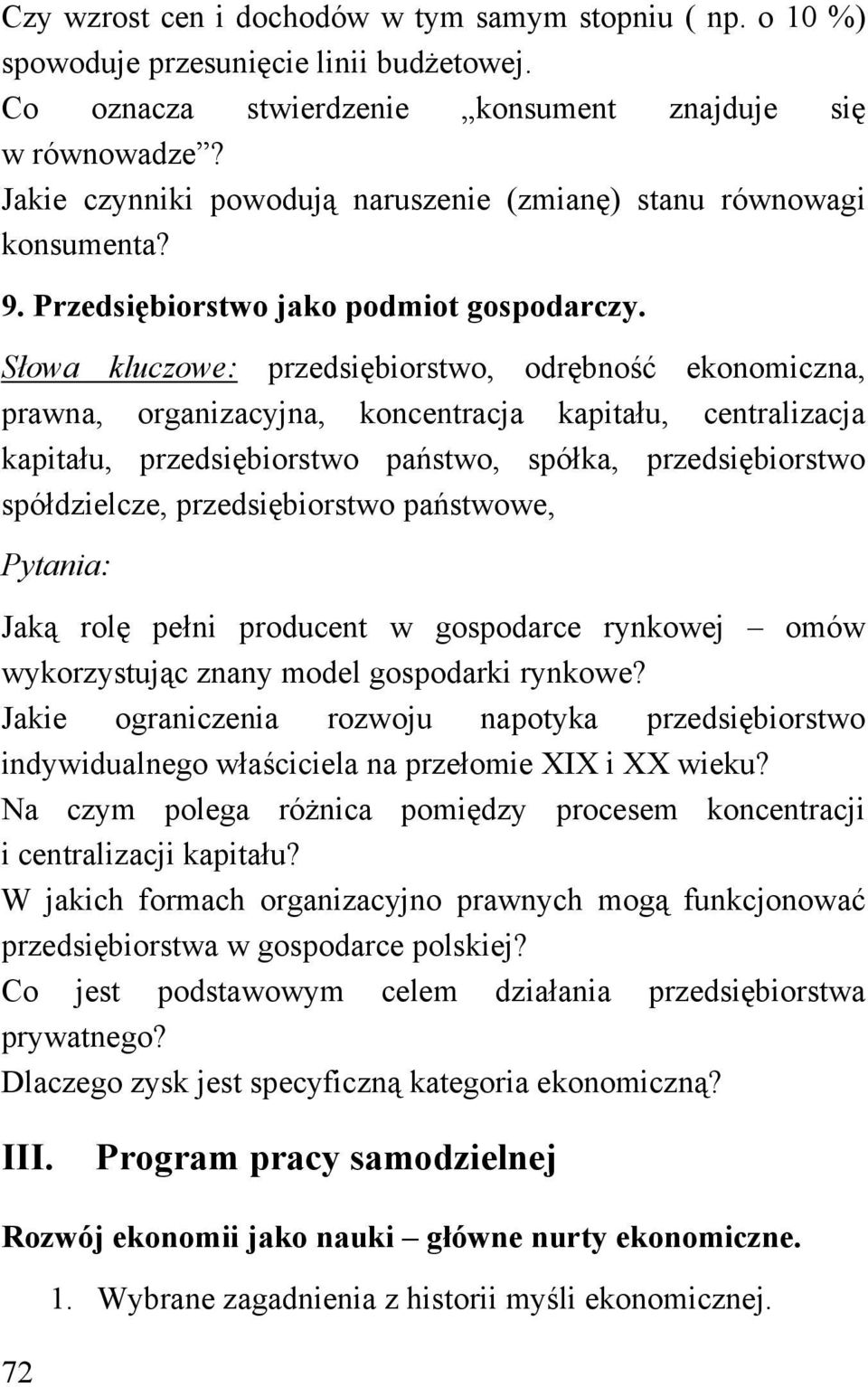 Czy wzrost cen i dochodów w tym samym stopniu ( np. o 10 %) spowoduje przesunięcie linii budżetowej.
Co oznacza stwierdzenie „konsument znajduje się w równowadze”?
Jakie czynniki powodują naruszenie (zmianę) stanu równowagi konsumenta?

9. Przedsiębiorstwo jako podmiot gospodarczy.

Słowa kluczowe: przedsiębiorstwo, odrębność ekonomiczna, prawna, organizacyjna, koncentracja kapitału, centralizacja kapitału, przedsiębiorstwo państwo, spółka, przedsiębiorstwo spółdzielcze, przedsiębiorstwo państwowe,

Pytania:

Jaką rolę pełni producent w gospodarce rynkowej – omów wykorzystując znany model gospodarki rynkowe?
Jakie ograniczenia rozwoju napotyka przedsiębiorstwo indywidualnego właściciela na przełomie XIX i XX wieku?
Na czym polega różnica pomiędzy procesem koncentracji i centralizacji kapitału?
W jakich formach organizacyjno prawnych mogą funkcjonować przedsiębiorstwa w gospodarce polskiej?
Co jest podstawowym celem działania przedsiębiorstwa prywatnego?
Dlaczego zysk jest specyficzną kategoria ekonomiczną?

III. Program pracy samodzielnej

Rozwój ekonomii jako nauki – główne nurty ekonomiczne.

1. Wybrane zagadnienia z historii myśli ekonomicznej.

72